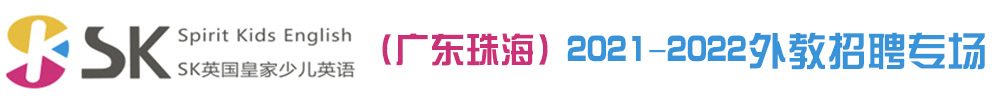 SK Spirit Kids English
SK英国皇家少儿英语
（广东珠海）2021-2022外教招聘专场